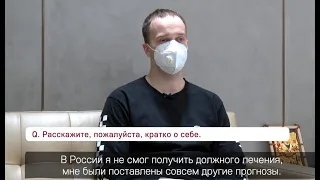 Q. Расскажите, пожалуйста, кратко о себе.

В России я не смог получить должного лечения, мне были поставлены совсем другие прогнозы.